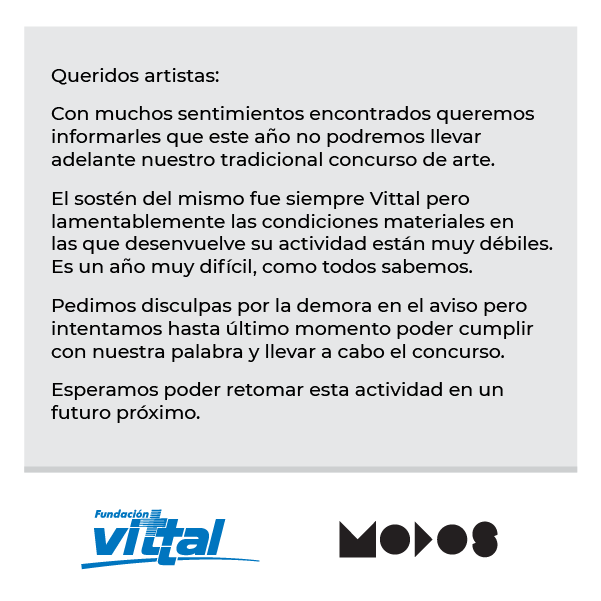 Queridos artistas:

Con muchos sentimientos encontrados queremos informarles que este año no podremos llevar adelante nuestro tradicional concurso de arte.

El sostén del mismo fue siempre Vittal pero lamentablemente las condiciones materiales en las que desenvuelve su actividad están muy débiles. Es un año muy difícil, como todos sabemos.

Pedimos disculpas por la demora en el aviso pero intentamos hasta último momento poder cumplir con nuestra palabra y llevar a cabo el concurso.

Esperamos poder retomar esta actividad en un futuro próximo.

Fundación vittal

MODOS